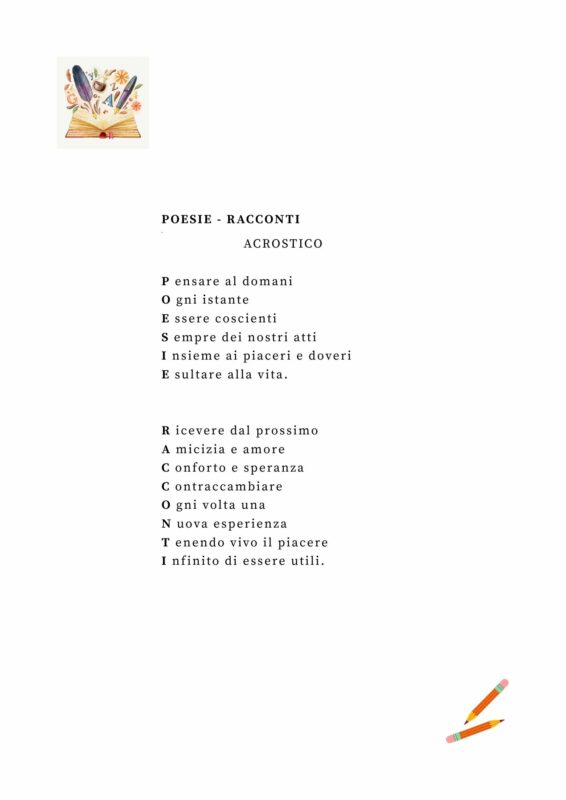 POESIE - RACCONTI

ACROSTICO

P ensare al domani
O gni istante
E ssere coscienti
S empre dei nostri atti
I nsieme ai piaceri e doveri
E sultare alla vita.

R icevere dal prossimo
A micizia e amore
C onforto e speranza
C ontraccambiare
O gni volta una
N uova esperienza
T enendo vivo il piacere
I nfinito di essere utili.